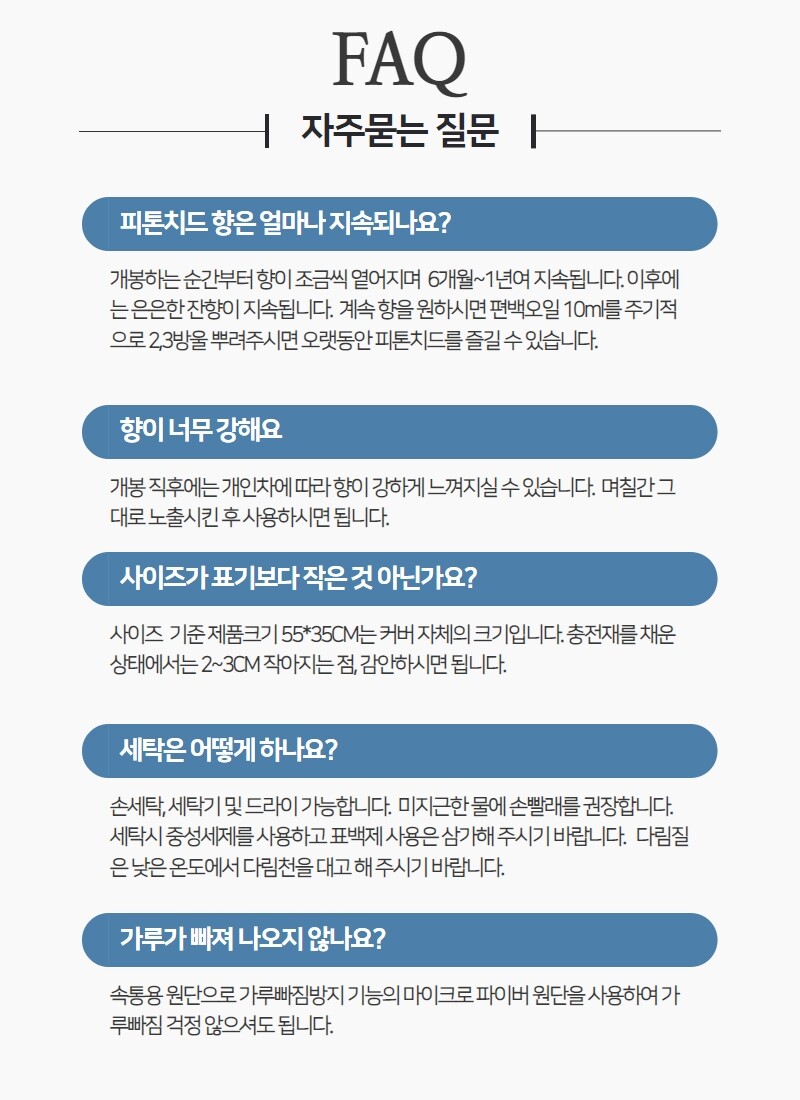 FAQ

자주묻는 질문

피톤치드 향은 얼마나 지속되나요?

개봉하는 순간부터 향이 조금씩 옅어지며 6개월~1년여 지속됩니다. 이후에는 은은한 잔향이 지속됩니다. 계속 향을 원하시면 편백오일 10ml를 주기적으로 2,3방울 뿌려주시면 오랫동안 피톤치드를 즐길 수 있습니다.

향이 너무 강해요

개봉 직후에는 개인차에 따라 향이 강하게 느껴지실 수 있습니다. 며칠간 그대로 노출시킨 후 사용하시면 됩니다.

사이즈가 표기보다 작은 것 아닌가요?

사이즈 기준 제품크기 55*35CM는 커버 자체의 크기입니다. 충전재를 채운 상태에서는 2~3CM 작아지는 점, 감안하시면 됩니다.

세탁은 어떻게 하나요?

손세탁, 세탁기 및 드라이 가능합니다. 미지근한 물에 손빨래를 권장합니다. 세탁시 중성세제를 사용하고 표백제 사용은 삼가해 주시기 바랍니다. 다림질은 낮은 온도에서 다림천을 대고 해 주시기 바랍니다.

가루가 빠져 나오지 않나요?

속통용 원단으로 가루빠짐방지 기능의 마이크로 파이버 원단을 사용하여 가루빠짐 걱정 않으셔도 됩니다.